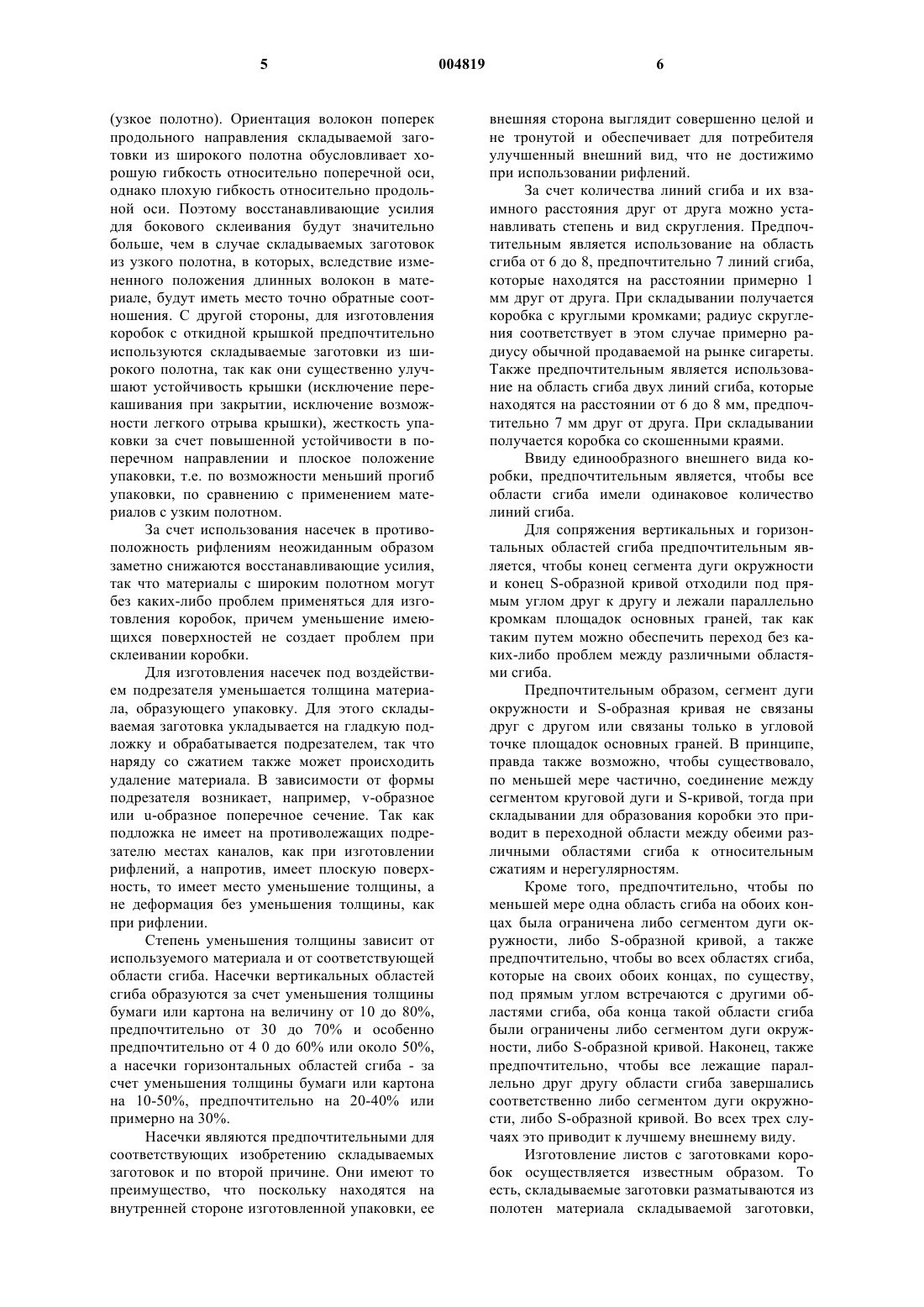 5 004819 6

(узкое полотно). Ориентация волокон поперек продольного направления складываемой заготовки из широкого полотна обусловливает хорошую гибкость относительно поперечной оси, однако плохую гибкость относительно продольной оси. Поэтому восстанавливающие усилия для бокового склеивания будут значительно больше, чем в случае складываемых заготовок из узкого полотна, в которых, вследствие измененного положения длинных волокон в материале, будут иметь место точно обратные соотношения. С другой стороны, для изготовления коробок с откидной крышкой предпочтительно используются складываемые заготовки из широкого полотна, так как они существенно улучшают устойчивость крышки (исключение перекашивания при закрытии, исключение возможности легкого отрыва крышки), жесткость упаковки за счет повышенной устойчивости в поперечном направлении и плоское положение упаковки, т.е. по возможности меньший прогиб упаковки, по сравнению с применением материалов с узким полотном.

За счет использования насечек в противоположность рифлениям неожиданным образом заметно снижаются восстанавливающие усилия, так что материалы с широким полотном могут без каких-либо проблем применяться для изготовления коробок, причем уменьшение имеющихся поверхностей не создает проблем при склеивании коробки.

Для изготовления насечек под воздействием подрезателя уменьшается толщина материала, образующего упаковку. Для этого складываемая заготовка укладывается на гладкую подложку и обрабатывается подрезателем, так что наряду со сжатием также может происходить удаление материала. В зависимости от формы подрезателя возникает, например, v-образное или u-образное поперечное сечение. Так как подложка не имеет на противолежащих подрезателю местах каналов, как при изготовлении рифлений, а напротив, имеет плоскую поверхность, то имеет место уменьшение толщины, а не деформация без уменьшения толщины, как при рифлении.

Степень уменьшения толщины зависит от используемого материала и от соответствующей области сгиба. Насечки вертикальных областей сгиба образуются за счет уменьшения толщины бумаги или картона на величину от 10 до 80%, предпочтительно от 30 до 70% и особенно предпочтительно от 4 0 до 60% или около 50%, а насечки горизонтальных областей сгиба - за счет уменьшения толщины бумаги или картона на 10-50%, предпочтительно на 20-40% или примерно на 30%.

Насечки являются предпочтительными для соответствующих изобретению складываемых заготовок и по второй причине. Они имеют то преимущество, что поскольку находятся на внутренней стороне изготовленной упаковки, ее внешняя сторона выглядит совершенно целой и не тронутой и обеспечивает для потребителя улучшенный внешний вид, что не достижимо при использовании рифлений.

За счет количества линий сгиба и их взаимного расстояния друг от друга можно устанавливать степень и вид скругления. Предпочтительным является использование на область сгиба от 6 до 8, предпочтительно 7 линий сгиба, которые находятся на расстоянии примерно 1 мм друг от друга. При складывании получается коробка с круглыми кромками; радиус скругления соответствует в этом случае примерно радиусу обычной продаваемой на рынке сигареты. Также предпочтительным является использование на область сгиба двух линий сгиба, которые находятся на расстоянии от 6 до 8 мм, предпочтительно 7 мм друг от друга. При складывании получается коробка со скошенными краями.

Ввиду единообразного внешнего вида коробки, предпочтительным является, чтобы все области сгиба имели одинаковое количество линий сгиба.

Для сопряжения вертикальных и горизонтальных областей сгиба предпочтительным является, чтобы конец сегмента дуги окружности и конец S-образной кривой отходили под прямым углом друг к другу и лежали параллельно кромкам площадок основных граней, так как таким путем можно обеспечить переход без каких-либо проблем между различными областями сгиба.

Предпочтительным образом, сегмент дуги окружности и S-образная кривая не связаны друг с другом или связаны только в угловой точке площадок основных граней. В принципе, правда также возможно, чтобы существовало, по меньшей мере частично, соединение между сегментом круговой дуги и S-кривой, тогда при складывании для образования коробки это приводит в переходной области между обеими различными областями сгиба к относительным сжатиям и нерегулярностям.

Кроме того, предпочтительно, чтобы по меньшей мере одна область сгиба на обоих концах была ограничена либо сегментом дуги окружности, либо S-образной кривой, а также предпочтительно, чтобы во всех областях сгиба, которые на своих обоих концах, по существу, под прямым углом встречаются с другими областями сгиба, оба конца такой области сгиба были ограничены либо сегментом дуги окружности, либо S-образной кривой. Наконец, также предпочтительно, чтобы все лежащие параллельно друг другу области сгиба завершались соответственно либо сегментом дуги окружности, либо S-образной кривой. Во всех трех случаях это приводит к лучшему внешнему виду.

Изготовление листов с заготовками коробок осуществляется известным образом. То есть, складываемые заготовки разматываются из полотен материала складываемой заготовки,